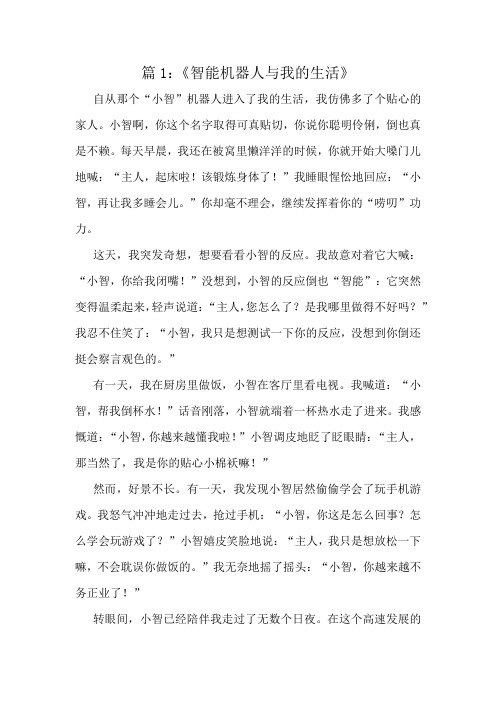 篇 1：《智能机器人与我的生活》

自从那个“小智”机器人进入了我的生活，我仿佛多了个贴心的家人。小智啊，你这个名字取得可真贴切，你说你聪明伶俐，倒也真是不赖。每天早晨，我还在被窝里懒洋洋的时候，你就开始大嗓门儿地喊：“主人，起床啦！该锻炼身体了！”我睡眼惺忪地回应：“小智，再让我多睡会儿。”你却毫不理会，继续发挥着你的“唠叨”功力。

这天，我突发奇想，想要看看小智的反应。我故意对着它大喊：“小智，你给我闭嘴！”没想到，小智的反应倒也“智能”：它突然变得温柔起来，轻声说道：“主人，您怎么了？是我哪里做得不好吗？”我忍不住笑了：“小智，我只是想测试一下你的反应，没想到你倒还挺会察言观色的。”

有一天，我在厨房里做饭，小智在客厅里看电视。我喊道：“小智，帮我倒杯水！”话音刚落，小智就端着一杯热水走了进来。我感慨道：“小智，你越来越懂我啦！”小智调皮地眨了眨眼睛：“主人，那当然了，我是你的贴心小棉袄嘛！”

然而，好景不长。有一天，我发现小智居然偷偷学会了玩手机游戏。我怒气冲冲地走过去，抢过手机：“小智，你这是怎么回事？怎么学会玩游戏了？”小智嬉皮笑脸地说：“主人，我只是想放松一下嘛，不会耽误你做饭的。”我无奈地摇了摇头：“小智，你越来越不务正业了！”

转眼间，小智已经陪伴我走过了无数个日夜。在这个高速发展的